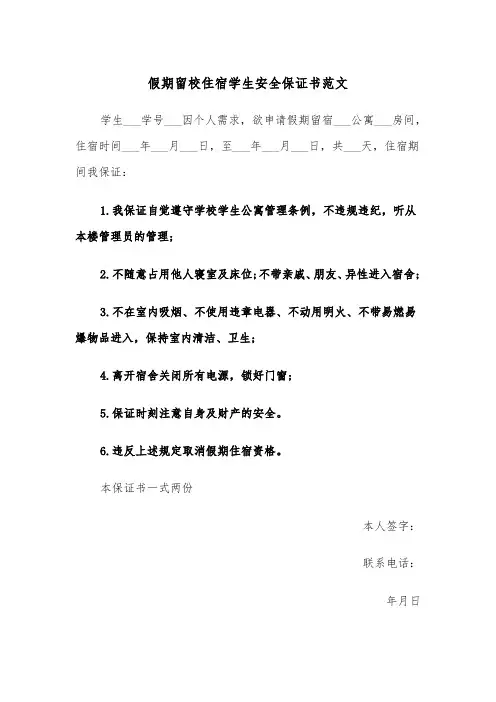 假期留校住宿学生安全保证书范文

学生___学号___因个人需求，欲申请假期留宿___公寓___房间，住宿时间___年___月___日，至___年___月___日，共___天，住宿期间我保证：

1. 我保证自觉遵守学校学生公寓管理条例，不违规违纪，听从本楼管理员的管理；

2. 不随意占用他人寝室及床位；不带亲戚、朋友、异性进入宿舍；

3. 不在室内吸烟、不使用违章电器、不动用明火、不带易燃易爆物品进入，保持室内清洁、卫生；

4. 离开宿舍关闭所有电源，锁好门窗；

5. 保证时刻注意自身及财产的安全。

6. 违反上述规定取消假期住宿资格。

本保证书一式两份

本人签字：

联系电话：

年月日